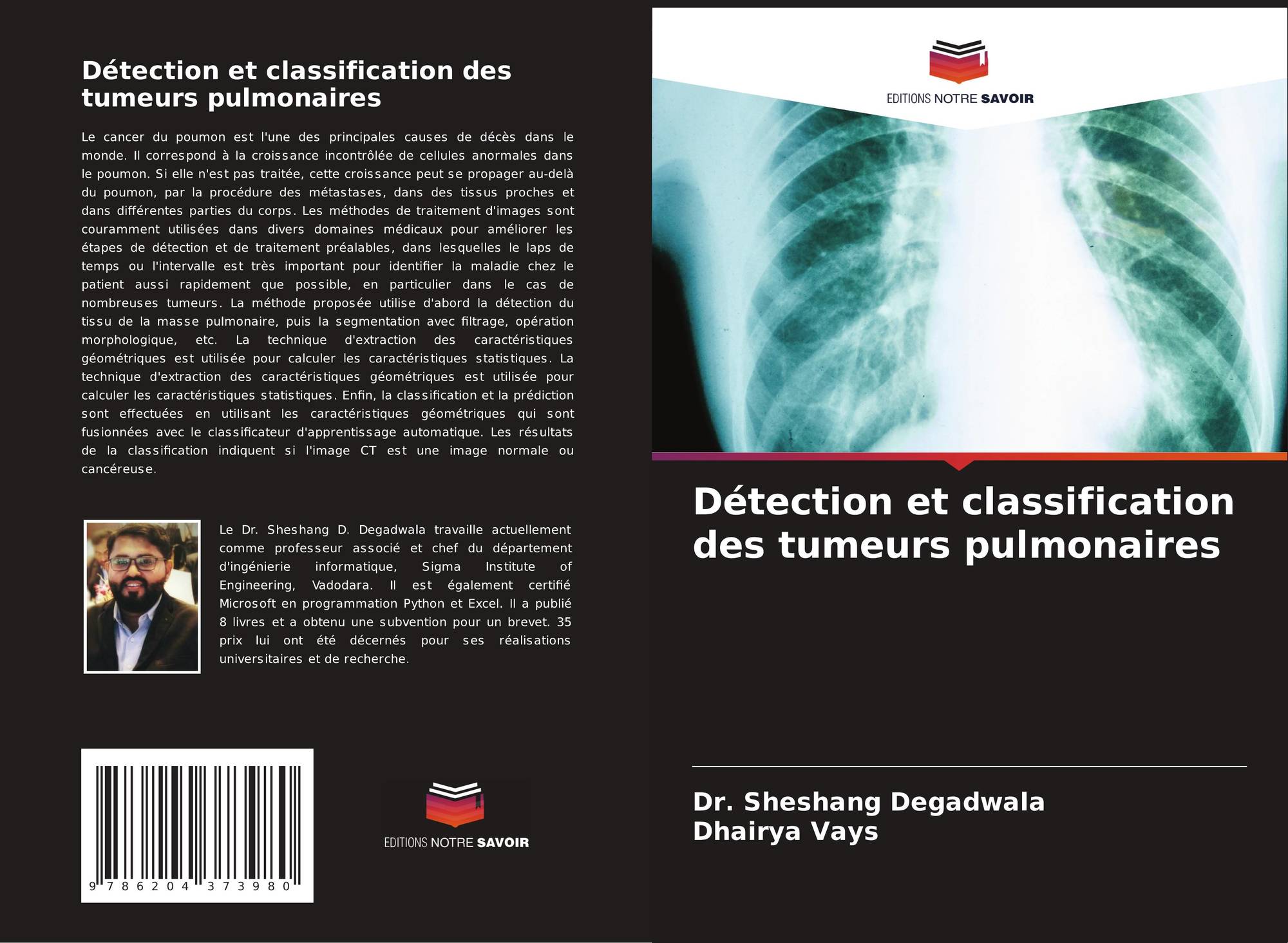 Détection et classification des tumeurs pulmonaires

Le cancer du poumon est l'une des principales causes de décès dans le monde. Il correspond à la croissance incontrôlée de cellules anormales dans le poumon. Si elle n'est pas traitée, cette croissance peut se propager au-delà du poumon, par la procédure des métastases, dans des tissus proches et dans différentes parties du corps. Les méthodes de traitement d'images sont couramment utilisées dans divers domaines médicaux pour améliorer les étapes de détection et de traitement préalables, dans lesquelles le laps de temps ou l'intervalle est très important pour identifier la maladie chez le patient aussi rapidement que possible, en particulier dans le cas de nombreuses tumeurs. La méthode proposée utilise d'abord la détection du tissu de la masse pulmonaire, puis la segmentation avec filtrage, opération morphologique, etc. La technique d'extraction des caractéristiques géométriques est utilisée pour calculer les caractéristiques statistiques. La technique d'extraction des caractéristiques géométriques est utilisée pour calculer les caractéristiques statistiques. Enfin, la classification et la prédiction sont effectuées en utilisant les caractéristiques géométriques qui sont fusionnées avec le classificateur d'apprentissage automatique. Les résultats de la classification indiquent si l'image CT est une image normale ou cancéreuse.

Le Dr. Sheshang D. Degadwala travaille actuellement comme professeur associé et chef du département d'ingénierie informatique, Sigma Institute of Engineering, Vadodara. Il est également certifié Microsoft en programmation Python et Excel. Il a publié 8 livres et a obtenu une subvention pour un brevet. 35 prix lui ont été décernés pour ses réalisations universitaires et de recherche.

9 786204 373980

EDITIONS NOTRE SAVOIR

EDITIONS NOTRE SAVOIR

Détection et classification des tumeurs pulmonaires

Dr. Sheshang Degadwala
Dhairya Vays